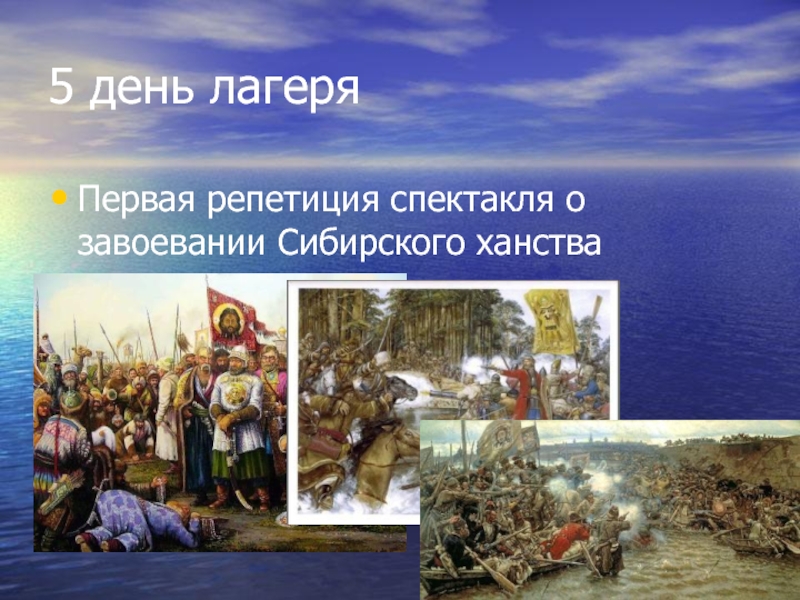 5 день лагеря

• Первая репетиция спектакля о завоевании Сибирского ханства